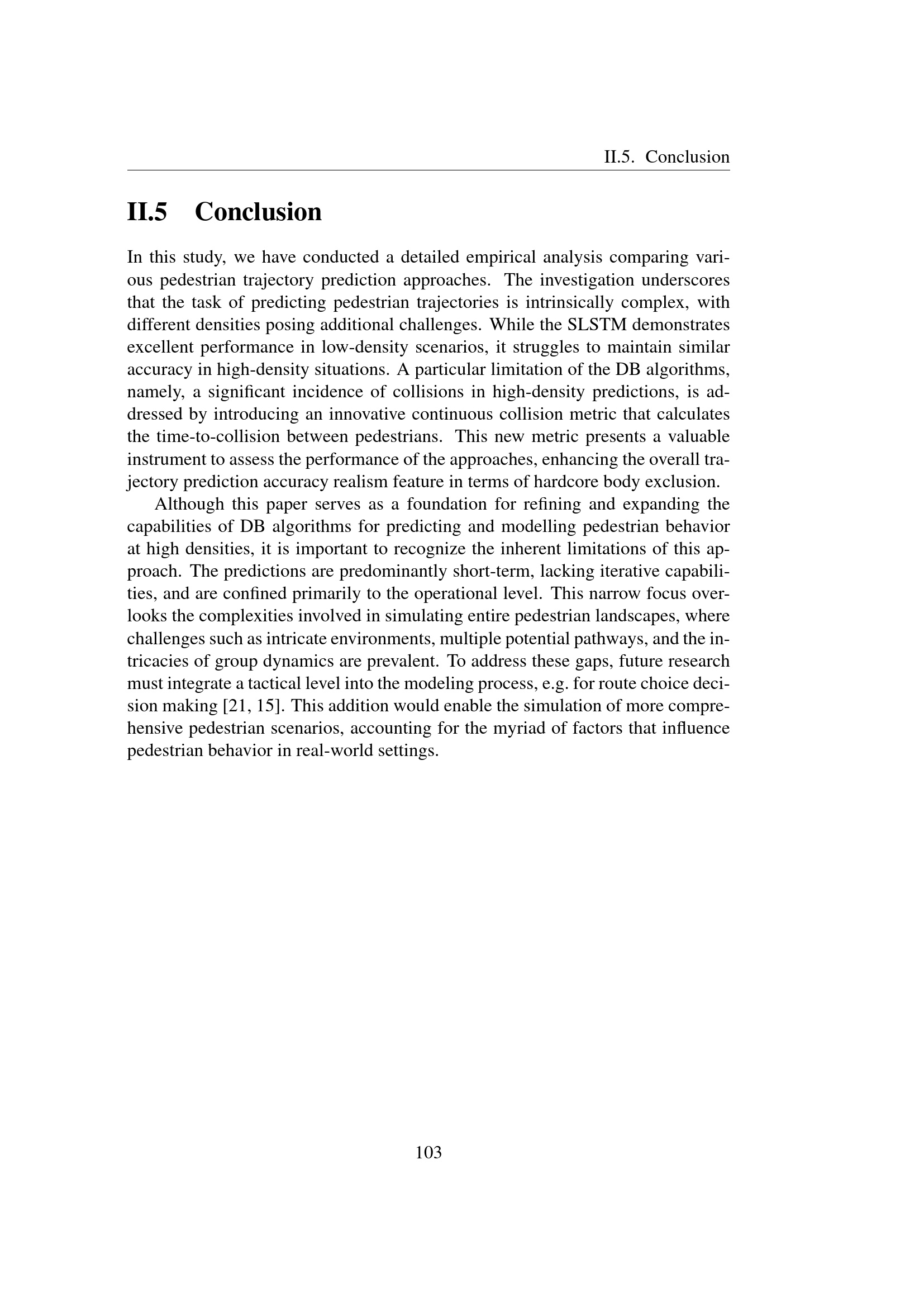 II.5. Conclusion

II.5 Conclusion

In this study, we have conducted a detailed empirical analysis comparing various pedestrian trajectory prediction approaches. The investigation underscores that the task of predicting pedestrian trajectories is intrinsically complex, with different densities posing additional challenges. While the SLSTM demonstrates excellent performance in low-density scenarios, it struggles to maintain similar accuracy in high-density situations. A particular limitation of the DB algorithms, namely, a significant incidence of collisions in high-density predictions, is addressed by introducing an innovative continuous collision metric that calculates the time-to-collision between pedestrians. This new metric presents a valuable instrument to assess the performance of the approaches, enhancing the overall trajectory prediction accuracy realism feature in terms of hardcore body exclusion.

Although this paper serves as a foundation for refining and expanding the capabilities of DB algorithms for predicting and modelling pedestrian behavior at high densities, it is important to recognize the inherent limitations of this approach. The predictions are predominantly short-term, lacking iterative capabilities, and are confined primarily to the operational level. This narrow focus overlooks the complexities involved in simulating entire pedestrian landscapes, where challenges such as intricate environments, multiple potential pathways, and the intricacies of group dynamics are prevalent. To address these gaps, future research must integrate a tactical level into the modeling process, e.g. for route choice decision making [21, 15]. This addition would enable the simulation of more comprehensive pedestrian scenarios, accounting for the myriad of factors that influence pedestrian behavior in real-world settings.

103